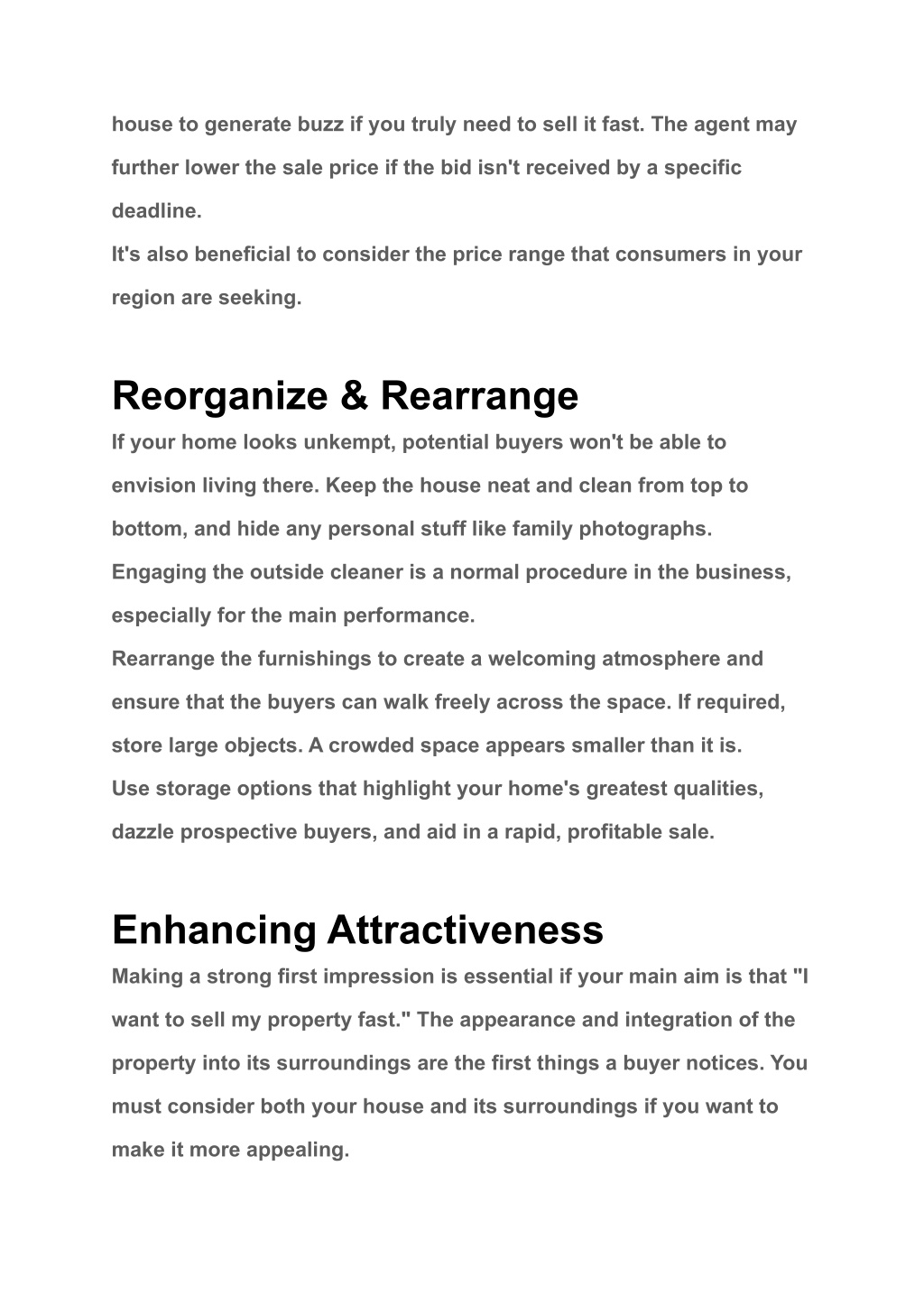 house to generate buzz if you truly need to sell it fast. The agent may further lower the sale price if the bid isn't received by a specific deadline.
It's also beneficial to consider the price range that consumers in your region are seeking.

Reorganize & Rearrange
If your home looks unkempt, potential buyers won't be able to envision living there. Keep the house neat and clean from top to bottom, and hide any personal stuff like family photographs.
Engaging the outside cleaner is a normal procedure in the business, especially for the main performance.
Rearrange the furnishings to create a welcoming atmosphere and ensure that the buyers can walk freely across the space. If required, store large objects. A crowded space appears smaller than it is.
Use storage options that highlight your home's greatest qualities, dazzle prospective buyers, and aid in a rapid, profitable sale.

Enhancing Attractiveness
Making a strong first impression is essential if your main aim is that "I want to sell my property fast." The appearance and integration of the property into its surroundings are the first things a buyer notices. You must consider both your house and its surroundings if you want to make it more appealing.